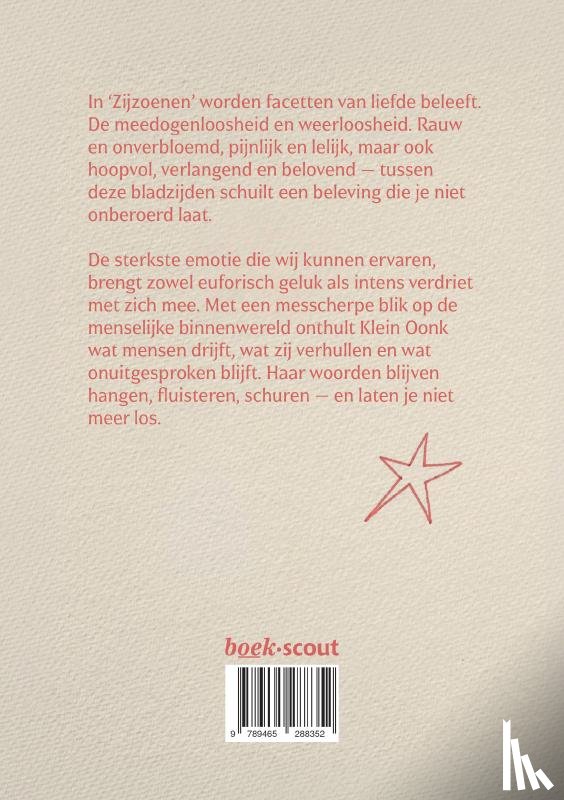 In 'Zijzoenen' worden facetten van liefde beleeft. De meedogenloosheid en weerloosheid. Rauw en onverbloemd, pijnlijk en lelijk, maar ook hoopvol, verlangend en belovend — tussen deze bladzijden schuilt een beleving die je niet onberoerd laat.

De sterkste emotie die wij kunnen ervaren, brengt zowel euforisch geluk als intens verdriet met zich mee. Met een messcherpe blik op de menselijke binnenwereld onthult Klein Oonk wat mensen drijft, wat zij verhullen en wat onuitgesproken blijft. Haar woorden blijven hangen, fluisteren, schuren — en laten je niet meer los.

boek·scout

9 789465 288352